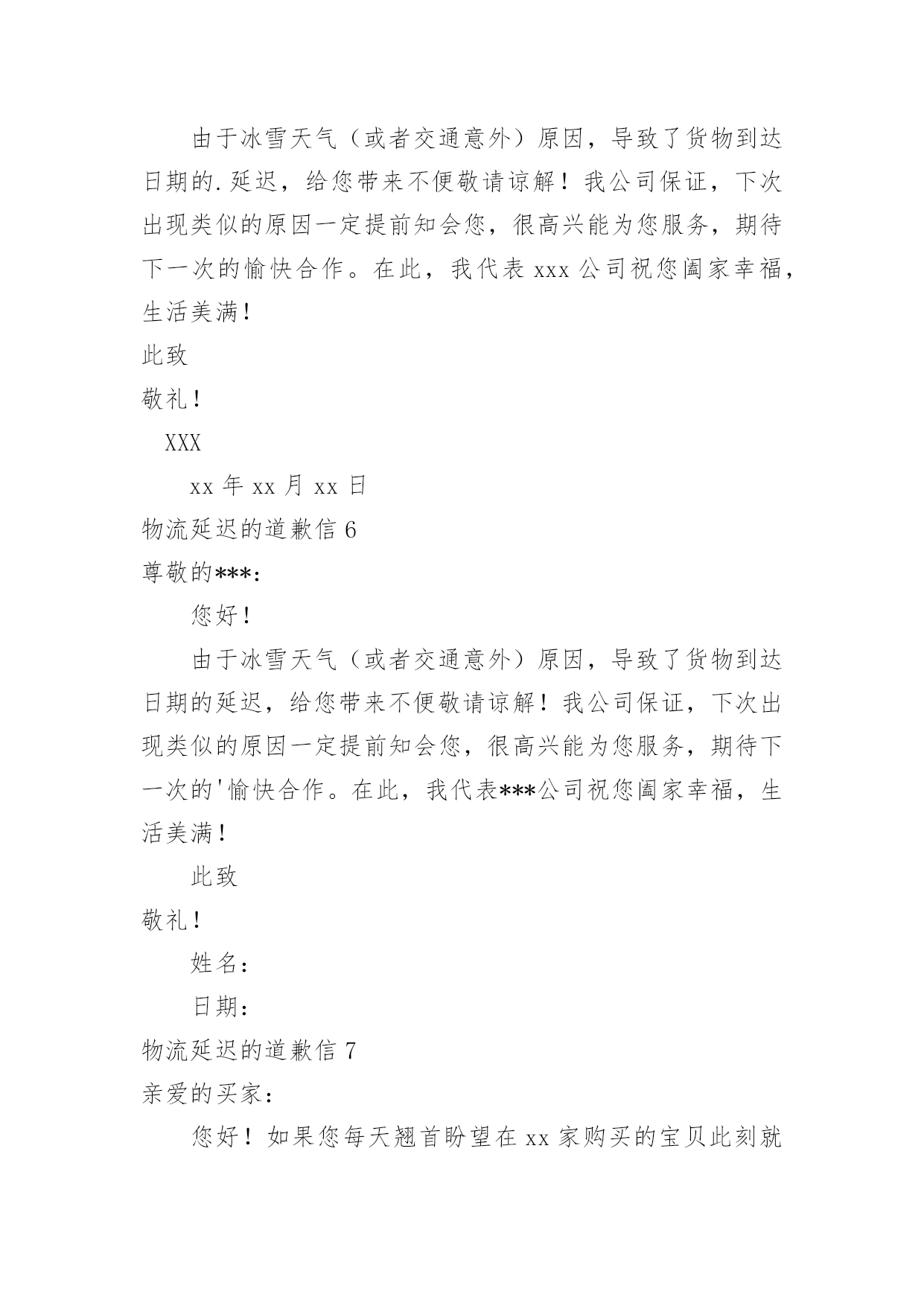 由于冰雪天气（或者交通意外）原因，导致了货物到达日期的.延迟，给您带来不便敬请谅解！我公司保证，下次出现类似的原因一定提前知会您，很高兴能为您服务，期待下一次的愉快合作。在此，我代表 xxx 公司祝您阖家幸福，生活美满！

此致

敬礼！

XXX

xx 年 xx 月 xx 日

物流延迟的道歉信 6

尊敬的***：

您好！

由于冰雪天气（或者交通意外）原因，导致了货物到达日期的延迟，给您带来不便敬请谅解！我公司保证，下次出现类似的原因一定提前知会您，很高兴能为您服务，期待下一次的'愉快合作。在此，我代表***公司祝您阖家幸福，生活美满！

此致

敬礼！

姓名：

日期：

物流延迟的道歉信 7

亲爱的买家：

您好！如果您每天翘首盼望在 xx 家购买的宝贝此刻就